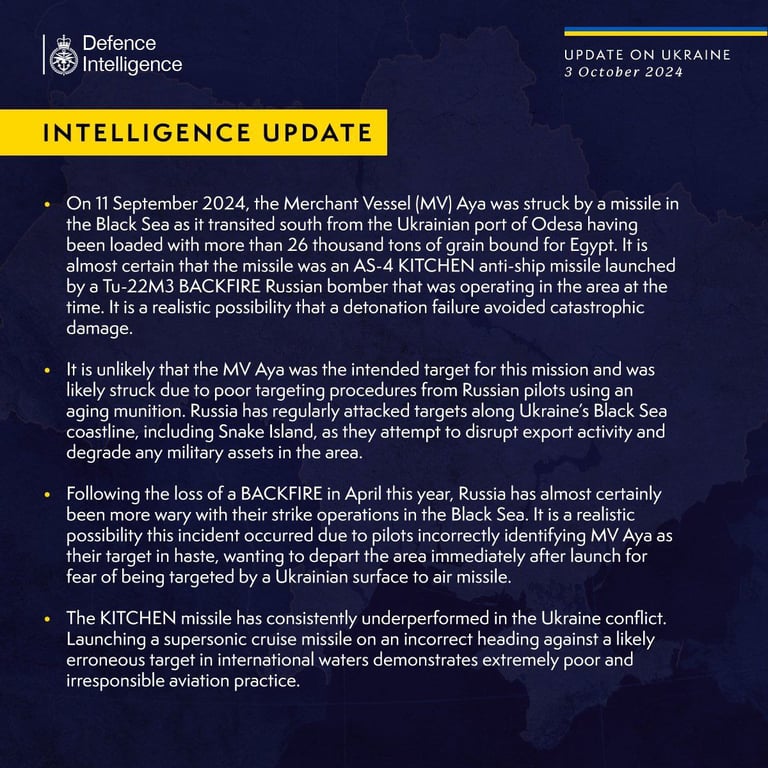 Defence Intelligence

UPDATE ON UKRAINE
3 October 2024

INTELLIGENCE UPDATE

• On 11 September 2024, the Merchant Vessel (MV) Aya was struck by a missile in the Black Sea as it transited south from the Ukrainian port of Odesa having been loaded with more than 26 thousand tons of grain bound for Egypt. It is almost certain that the missile was an AS-4 KITCHEN anti-ship missile launched by a Tu-22M3 BACKFIRE Russian bomber that was operating in the area at the time. It is a realistic possibility that a detonation failure avoided catastrophic damage.

• It is unlikely that the MV Aya was the intended target for this mission and was likely struck due to poor targeting procedures from Russian pilots using an aging munition. Russia has regularly attacked targets along Ukraine's Black Sea coastline, including Snake Island, as they attempt to disrupt export activity and degrade any military assets in the area.

• Following the loss of a BACKFIRE in April this year, Russia has almost certainly been more wary with their strike operations in the Black Sea. It is a realistic possibility this incident occurred due to pilots incorrectly identifying MV Aya as their target in haste, wanting to depart the area immediately after launch for fear of being targeted by a Ukrainian surface to air missile.

• The KITCHEN missile has consistently underperformed in the Ukraine conflict. Launching a supersonic cruise missile on an incorrect heading against a likely erroneous target in international waters demonstrates extremely poor and irresponsible aviation practice.